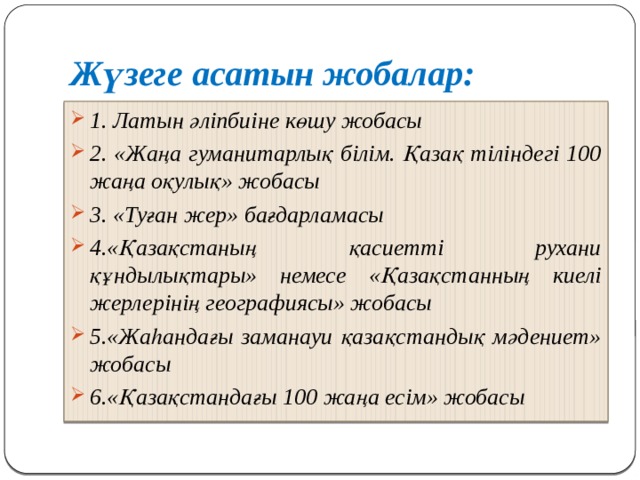 Жүзеге асатын жобалар:

1. Латын әліпбиіне көшу жобасы

2. «Жаңа гуманитарлық білім. Қазақ тіліндегі 100 жаңа оқулық» жобасы

3. «Туған жер» бағдарламасы

4.«Қазақстаның қасиетті рухани құндылықтары» немесе «Қазақстанның киелі жерлерінің географиясы» жобасы

5.«Жаһандағы заманауи қазақстандық мәдениет» жобасы

6.«Қазақстандағы 100 жаңа есім» жобасы